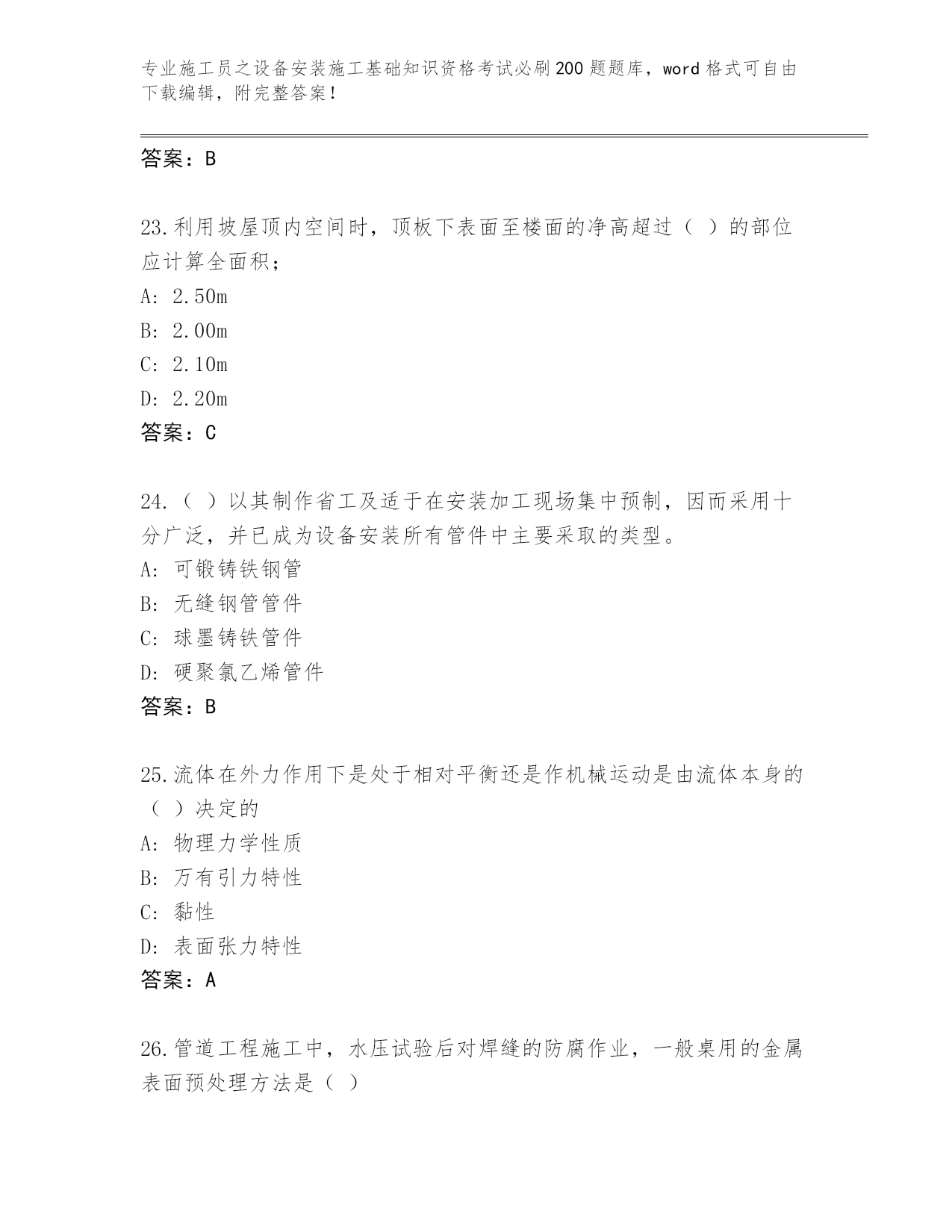 专业施工员之设备安装施工基础知识资格考试必刷200题题库，word格式可自由下载编辑，附完整答案！

答案：B

23.利用坡屋顶内空间时，顶板下表面至楼面的净高超过（ ）的部位应计算全面积；
A: 2.50m
B: 2.00m
C: 2.10m
D: 2.20m
答案：C

24.（ ）以其制作省工及适于在安装加工现场集中预制，因而采用十分广泛，并已成为设备安装所有管件中主要采取的类型。
A: 可锻铸铁钢管
B: 无缝钢管管件
C: 球墨铸铁管件
D: 硬聚氯乙烯管件
答案：B

25.流体在外力作用下是处于相对平衡还是作机械运动是由流体本身的（ ）决定的
A: 物理力学性质
B: 万有引力特性
C: 黏性
D: 表面张力特性
答案：A

26.管道工程施工中，水压试验后对焊缝的防腐作业，一般桌用的金属表面预处理方法是（ ）